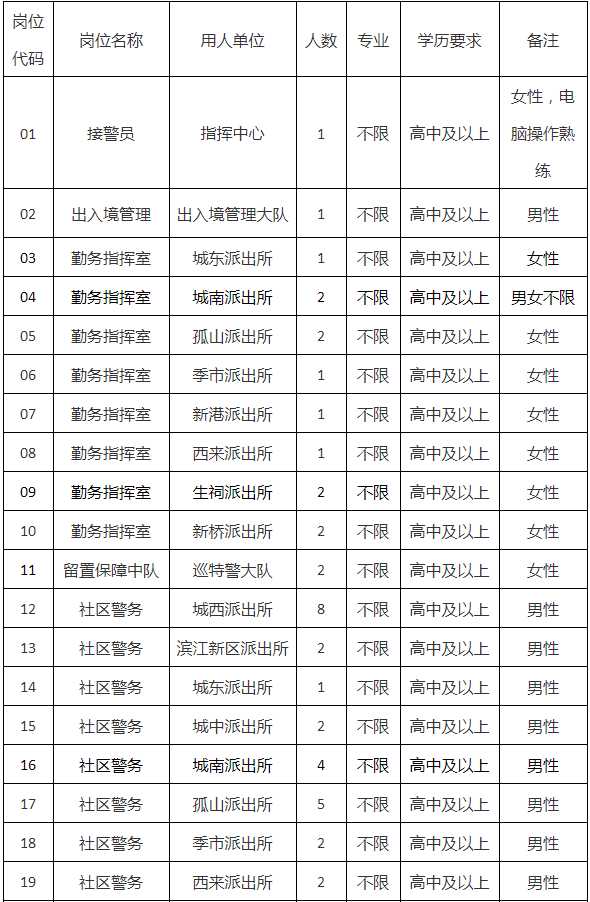 | 岗位代码 | 岗位名称 | 用人单位 | 人数 | 专业 | 学历要求 | 备注 |
|---|---|---|---|---|---|---|
| 01 | 接警员 | 指挥中心 | 1 | 不限 | 高中及以上 | 女性，电脑操作熟练 |
| 02 | 出入境管理 | 出入境管理大队 | 1 | 不限 | 高中及以上 | 男性 |
| 03 | 勤务指挥室 | 城东派出所 | 1 | 不限 | 高中及以上 | 女性 |
| 04 | 勤务指挥室 | 城南派出所 | 2 | 不限 | 高中及以上 | 男女不限 |
| 05 | 勤务指挥室 | 孤山派出所 | 2 | 不限 | 高中及以上 | 女性 |
| 06 | 勤务指挥室 | 季市派出所 | 1 | 不限 | 高中及以上 | 女性 |
| 07 | 勤务指挥室 | 新港派出所 | 1 | 不限 | 高中及以上 | 女性 |
| 08 | 勤务指挥室 | 西来派出所 | 1 | 不限 | 高中及以上 | 女性 |
| 09 | 勤务指挥室 | 生祠派出所 | 2 | 不限 | 高中及以上 | 女性 |
| 10 | 勤务指挥室 | 新桥派出所 | 2 | 不限 | 高中及以上 | 女性 |
| 11 | 留置保障中队 | 巡特警大队 | 2 | 不限 | 高中及以上 | 女性 |
| 12 | 社区警务 | 城西派出所 | 8 | 不限 | 高中及以上 | 男性 |
| 13 | 社区警务 | 滨江新区派出所 | 2 | 不限 | 高中及以上 | 男性 |
| 14 | 社区警务 | 城东派出所 | 1 | 不限 | 高中及以上 | 男性 |
| 15 | 社区警务 | 城中派出所 | 2 | 不限 | 高中及以上 | 男性 |
| 16 | 社区警务 | 城南派出所 | 4 | 不限 | 高中及以上 | 男性 |
| 17 | 社区警务 | 孤山派出所 | 5 | 不限 | 高中及以上 | 男性 |
| 18 | 社区警务 | 季市派出所 | 2 | 不限 | 高中及以上 | 男性 |
| 19 | 社区警务 | 西来派出所 | 2 | 不限 | 高中及以上 | 男性 |